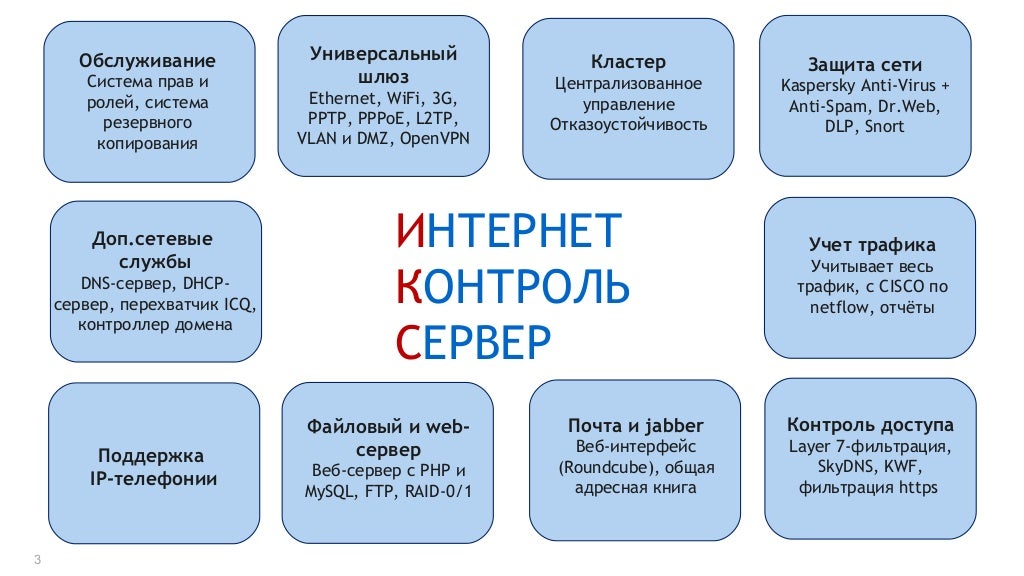 Обслуживание
Система прав и ролей, система резервного копирования

Универсальный шлюз
Ethernet, WiFi, 3G, PPTP, PPPoE, L2TP, VLAN и DMZ, OpenVPN

Кластер
Централизованное управление
Отказоустойчивость

Защита сети
Kaspersky Anti-Virus + Anti-Spam, Dr.Web, DLP, Snort

Доп.сетевые службы
DNS-сервер, DHCP-сервер, перехватчик ICQ, контроллер домена

ИНТЕРНЕТ
КОНТРОЛЬ
СЕРВЕР

Учет трафика
Учитывает весь трафик, с CISCO по netflow, отчёты

Поддержка IP-телефонии

Файловый и web-сервер
Веб-сервер с PHP и MySQL, FTP, RAID-0/1

Почта и jabber
Веб-интерфейс (Roundcube), общая адресная книга

Контроль доступа
Layer 7-фильтрация, SkyDNS, KWF, фильтрация https

3